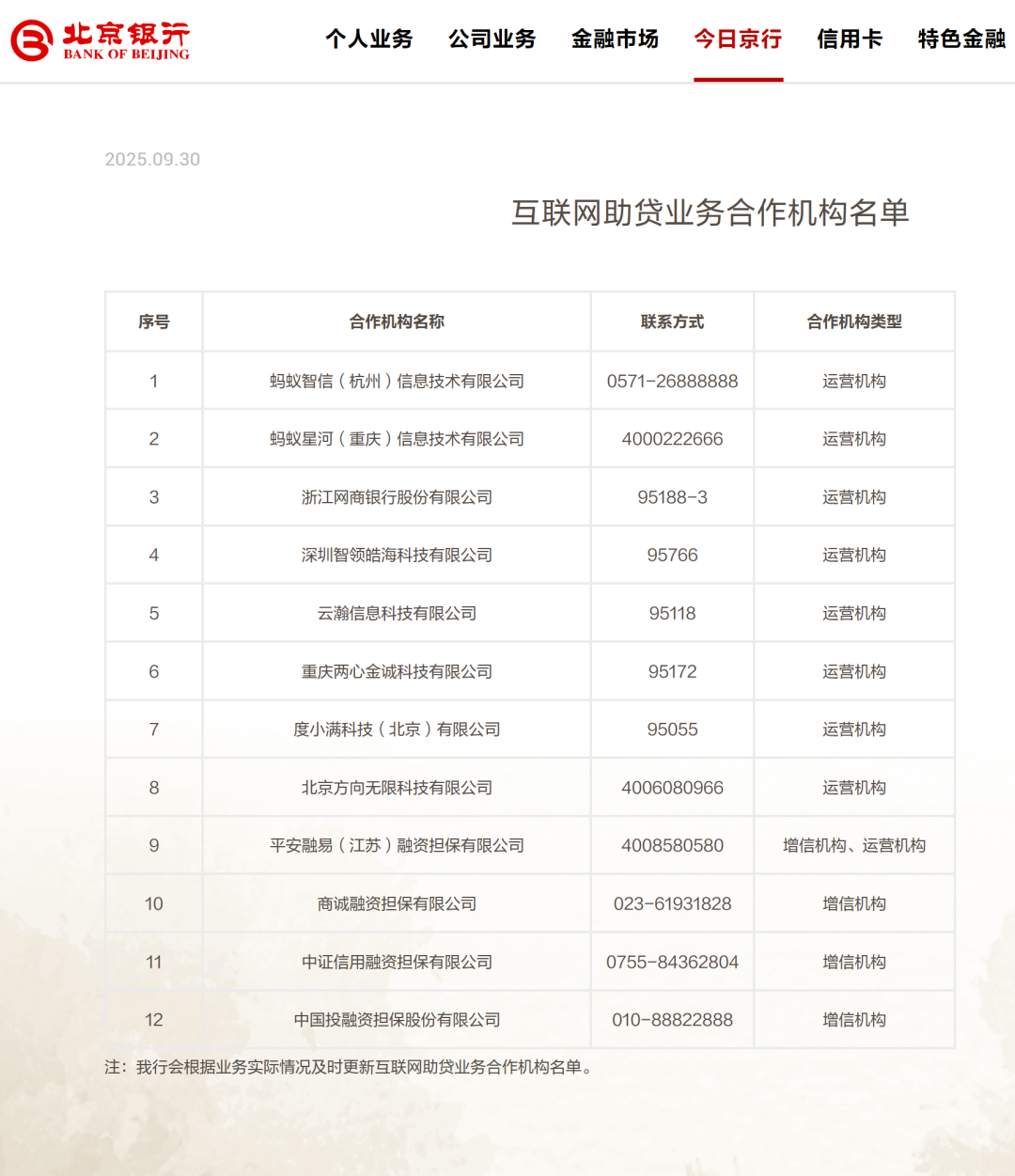 北京银行
BANK OF BEIJING

个人业务 公司业务 金融市场 今日京行 信用卡 特色金融

2025.09.30

互联网助贷业务合作机构名单

| 序号 | 合作机构名称 | 联系方式 | 合作机构类型 |
|---|---|---|---|
| 1 | 蚂蚁智信（杭州）信息技术有限公司 | 0571-26888888 | 运营机构 |
| 2 | 蚂蚁星河（重庆）信息技术有限公司 | 4000222666 | 运营机构 |
| 3 | 浙江网商银行股份有限公司 | 95188-3 | 运营机构 |
| 4 | 深圳智领皓海科技有限公司 | 95766 | 运营机构 |
| 5 | 云瀚信息科技有限公司 | 95118 | 运营机构 |
| 6 | 重庆两心金诚科技有限公司 | 95172 | 运营机构 |
| 7 | 度小满科技（北京）有限公司 | 95055 | 运营机构 |
| 8 | 北京方向无限科技有限公司 | 4006080966 | 运营机构 |
| 9 | 平安融易（江苏）融资担保有限公司 | 4008580580 | 增信机构、运营机构 |
| 10 | 商诚融资担保有限公司 | 023-61931828 | 增信机构 |
| 11 | 中证信用融资担保有限公司 | 0755-84362804 | 增信机构 |
| 12 | 中国投融资担保股份有限公司 | 010-88822888 | 增信机构 |

注：我行会根据业务实际情况及时更新互联网助贷业务合作机构名单。